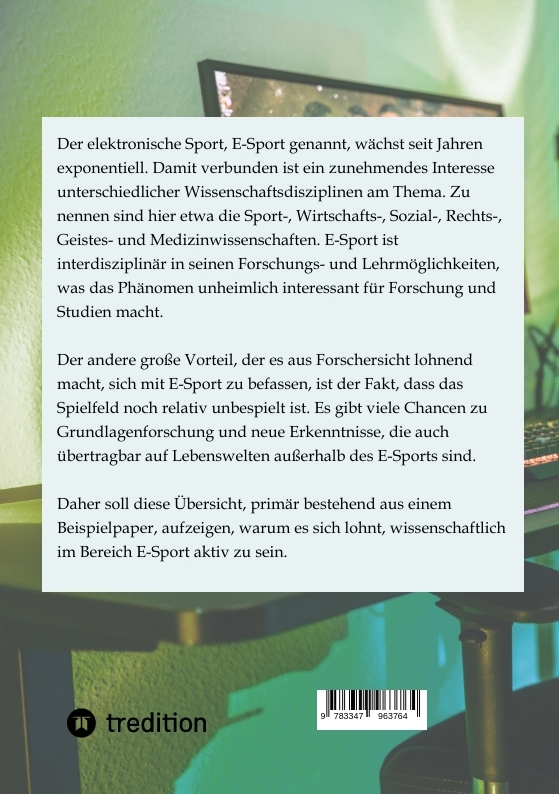 Der elektronische Sport, E-Sport genannt, wächst seit Jahren exponentiell. Damit verbunden ist ein zunehmendes Interesse unterschiedlicher Wissenschaftsdisziplinen am Thema. Zu nennen sind hier etwa die Sport-, Wirtschafts-, Sozial-, Rechts-, Geistes- und Medizinwissenschaften. E-Sport ist interdisziplinär in seinen Forschungs- und Lehrmöglichkeiten, was das Phänomen unheimlich interessant für Forschung und Studien macht.

Der andere große Vorteil, der es aus Forschersicht lohnend macht, sich mit E-Sport zu befassen, ist der Fakt, dass das Spielfeld noch relativ unbespielt ist. Es gibt viele Chancen zu Grundlagenforschung und neue Erkenntnisse, die auch übertragbar auf Lebenswelten außerhalb des E-Sports sind.

Daher soll diese Übersicht, primär bestehend aus einem Beispielpaper, aufzeigen, warum es sich lohnt, wissenschaftlich im Bereich E-Sport aktiv zu sein.

tredition

9 783347 963764